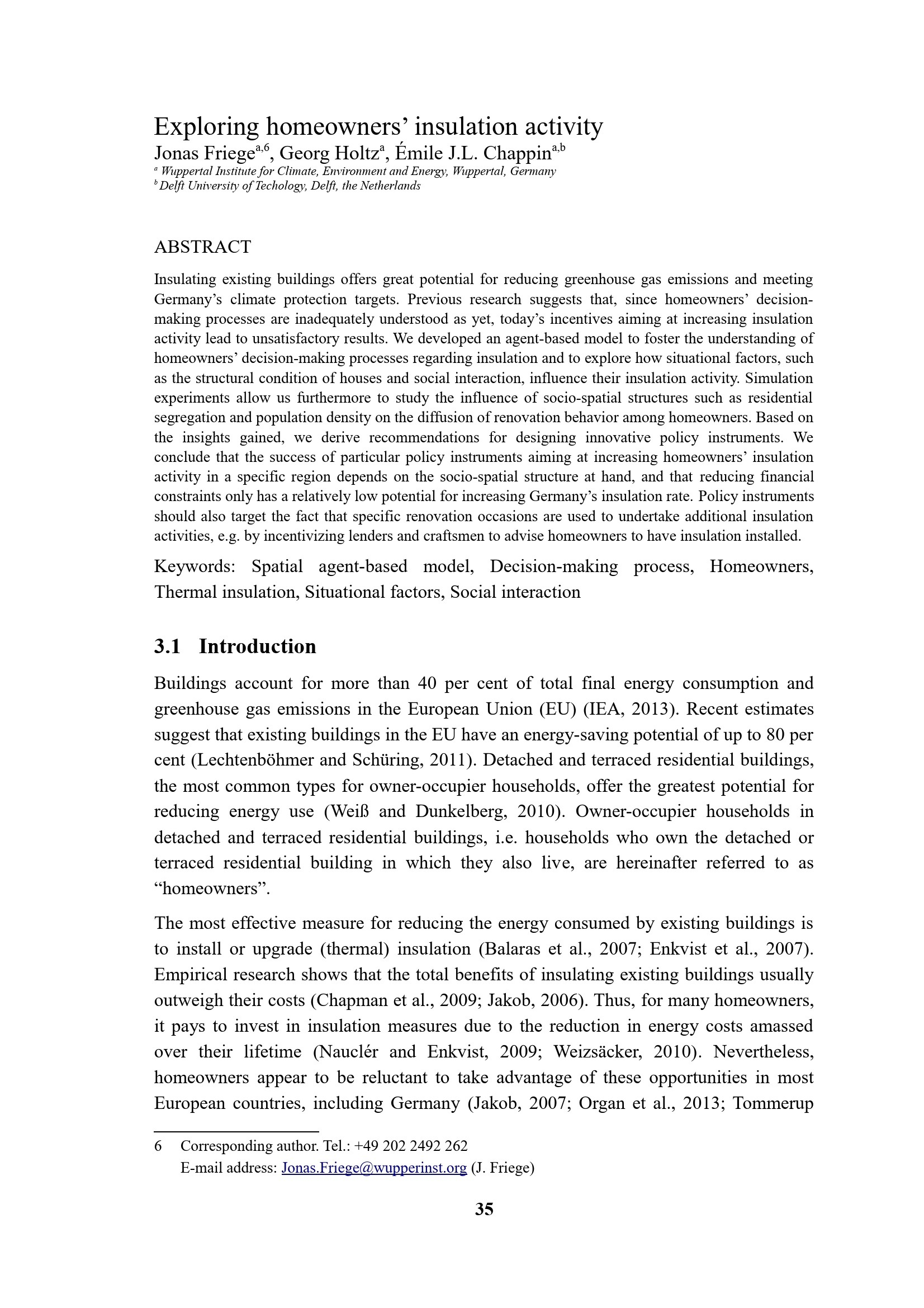 Exploring homeowners’ insulation activity
Jonas Friege$^{a,6}$, Georg Holtz$^{a}$, Émile J.L. Chappin$^{a,b}$
$^{a}$ Wuppertal Institute for Climate, Environment and Energy, Wuppertal, Germany
$^{b}$ Delft University of Techology, Delft, the Netherlands

ABSTRACT

Insulating existing buildings offers great potential for reducing greenhouse gas emissions and meeting Germany’s climate protection targets. Previous research suggests that, since homeowners’ decision-making processes are inadequately understood as yet, today’s incentives aiming at increasing insulation activity lead to unsatisfactory results. We developed an agent-based model to foster the understanding of homeowners’ decision-making processes regarding insulation and to explore how situational factors, such as the structural condition of houses and social interaction, influence their insulation activity. Simulation experiments allow us furthermore to study the influence of socio-spatial structures such as residential segregation and population density on the diffusion of renovation behavior among homeowners. Based on the insights gained, we derive recommendations for designing innovative policy instruments. We conclude that the success of particular policy instruments aiming at increasing homeowners’ insulation activity in a specific region depends on the socio-spatial structure at hand, and that reducing financial constraints only has a relatively low potential for increasing Germany’s insulation rate. Policy instruments should also target the fact that specific renovation occasions are used to undertake additional insulation activities, e.g. by incentivizing lenders and craftsmen to advise homeowners to have insulation installed.

Keywords: Spatial agent-based model, Decision-making process, Homeowners, Thermal insulation, Situational factors, Social interaction

3.1 Introduction

Buildings account for more than 40 per cent of total final energy consumption and greenhouse gas emissions in the European Union (EU) (IEA, 2013). Recent estimates suggest that existing buildings in the EU have an energy-saving potential of up to 80 per cent (Lechtenböhmer and Schüring, 2011). Detached and terraced residential buildings, the most common types for owner-occupier households, offer the greatest potential for reducing energy use (Weiß and Dunkelberg, 2010). Owner-occupier households in detached and terraced residential buildings, i.e. households who own the detached or terraced residential building in which they also live, are hereinafter referred to as “homeowners”.

The most effective measure for reducing the energy consumed by existing buildings is to install or upgrade (thermal) insulation (Balaras et al., 2007; Enkvist et al., 2007). Empirical research shows that the total benefits of insulating existing buildings usually outweigh their costs (Chapman et al., 2009; Jakob, 2006). Thus, for many homeowners, it pays to invest in insulation measures due to the reduction in energy costs amassed over their lifetime (Nauclér and Enkvist, 2009; Weizsäcker, 2010). Nevertheless, homeowners appear to be reluctant to take advantage of these opportunities in most European countries, including Germany (Jakob, 2007; Organ et al., 2013; Tommerup

6 Corresponding author. Tel.: +49 202 2492 262
E-mail address: Jonas.Friege@wupperinst.org (J. Friege)

35